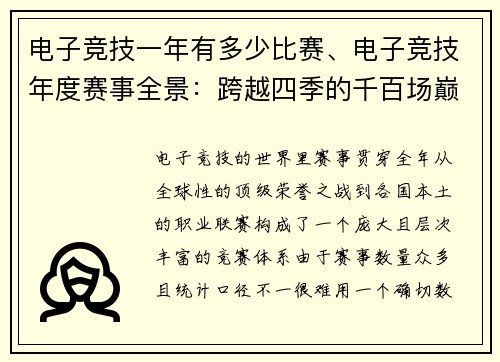 电子竞技一年有多少比赛、电子竞技年度赛事全景：跨越四季的千百场巅

电子竞技的世界里赛事贯穿全年从全球性的顶级荣誉之战到各国本土的职业联赛构成了一个庞大且层次丰富的竞赛体系由于赛事数量众多且统计口径不一很难用一个确切数